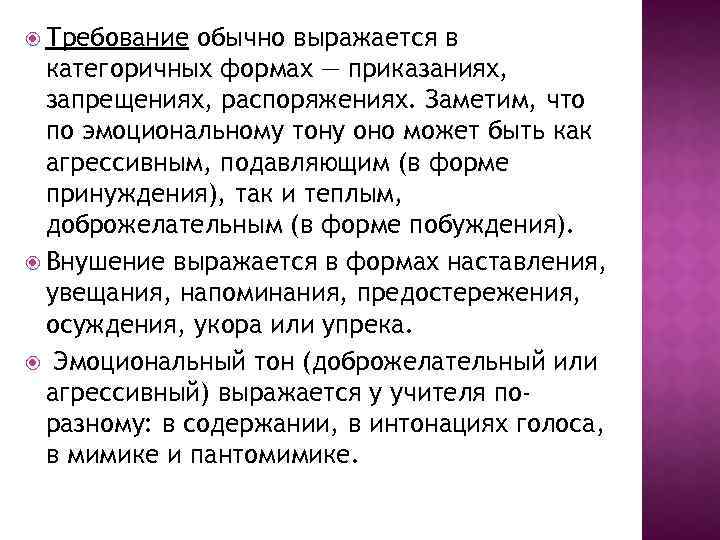 Требование обычно выражается в категоричных формах — приказаниях, запрещениях, распоряжениях. Заметим, что по эмоциональному тону оно может быть как агрессивным, подавляющим (в форме принуждения), так и теплым, доброжелательным (в форме побуждения).

Внушение выражается в формах наставления, увещания, напоминания, предостережения, осуждения, укора или упрека.

Эмоциональный тон (доброжелательный или агрессивный) выражается у учителя по-разному: в содержании, в интонациях голоса, в мимике и пантомимике.